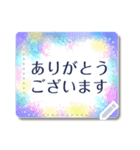 ありがとう
ございます